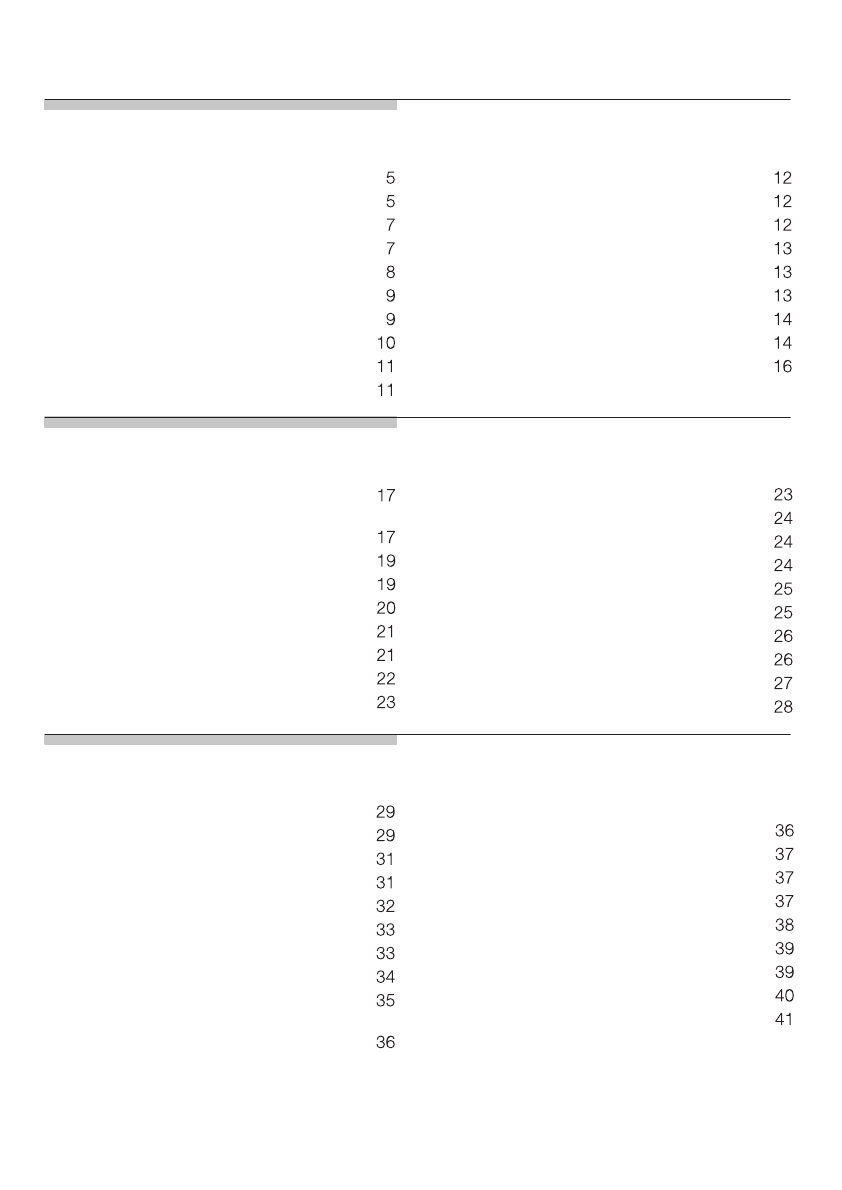 5
5
7
7
8
9
9
10
11
11

12
12
12
13
13
13
14
14
16

17
17
19
19
20
21
21
22
23

23
24
24
24
25
25
26
26
27
28

29
29
31
31
32
33
33
34
35
36

36
37
37
37
38
39
39
40
41